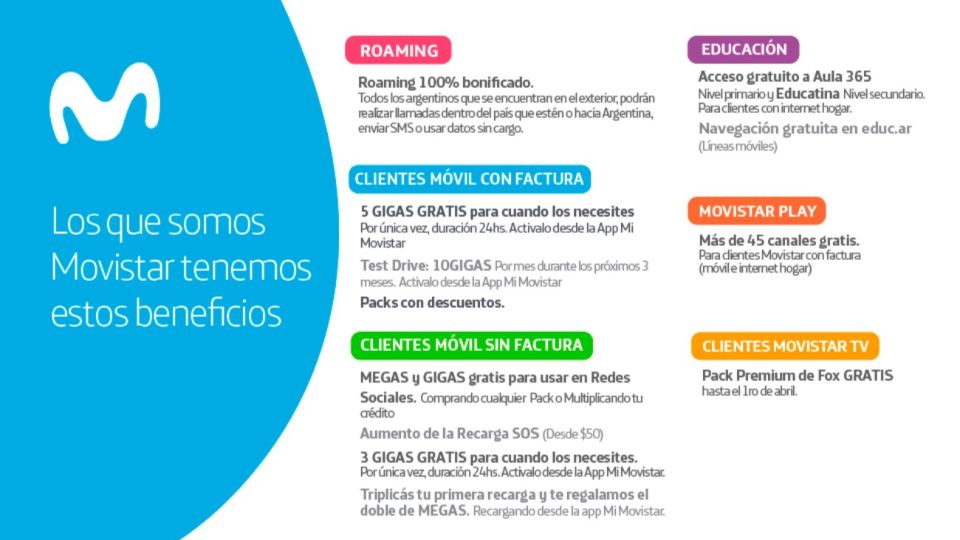 Los que somos Movistar tenemos estos beneficios

ROAMING

Roaming 100% bonificado.
Todos los argentinos que se encuentran en el exterior, podrán realizar llamadas dentro del país que estén o hacia Argentina, enviar SMS o usar datos sin cargo.

CLIENTES MÓVIL CON FACTURA

5 GIGAS GRATIS para cuando los necesites
Por única vez, duración 24hs. Activalo desde la App Mi Movistar

Test Drive: 10GIGAS Por mes durante los próximos 3 meses. Activalo desde la App Mi Movistar

Packs con descuentos.

CLIENTES MÓVIL SIN FACTURA

MEGAS y GIGAS gratis para usar en Redes Sociales. Comprando cualquier Pack o Multiplicando tu crédito

Aumento de la Recarga SOS (Desde $50)

3 GIGAS GRATIS para cuando los necesites.
Por única vez, duración 24hs. Activalo desde la App Mi Movistar.

Triplicás tu primera recarga y te regalamos el doble de MEGAS. Recargando desde la app Mi Movistar.

EDUCACIÓN

Acceso gratuito a Aula 365
Nivel primario y Educatina Nivel secundario. Para clientes con internet hogar.

Navegación gratuita en educ.ar
(Líneas móviles)

MOVISTAR PLAY

Más de 45 canales gratis.
Para clientes Movistar con factura (móvil e internet hogar)

CLIENTES MOVISTAR TV

Pack Premium de Fox GRATIS
hasta el 1ro de abril.